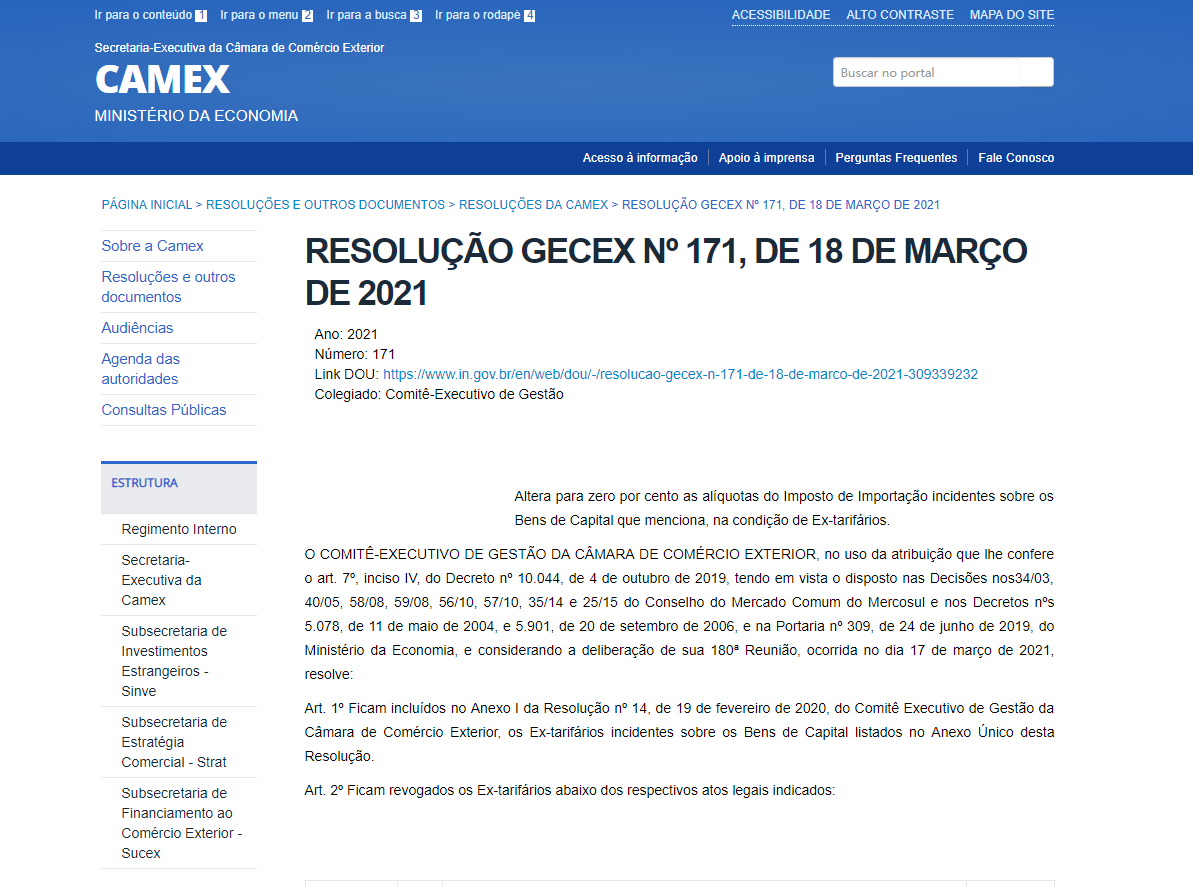 Ir para o conteúdo 1 Ir para o menu 2 Ir para a busca 3 Ir para o rodapé 4

ACESSIBILIDADE ALTO CONTRASTE MAPA DO SITE

Secretaria-Executiva da Câmara de Comércio Exterior

CAMEX

MINISTÉRIO DA ECONOMIA

Buscar no portal

Acesso à informação | Apoio à imprensa | Perguntas Frequentes | Fale Conosco

PÁGINA INICIAL > RESOLUÇÕES E OUTROS DOCUMENTOS > RESOLUÇÕES DA CAMEX > RESOLUÇÃO GECEX Nº 171, DE 18 DE MARÇO DE 2021

Sobre a Camex

Resoluções e outros documentos

Audiências

Agenda das autoridades

Consultas Públicas

ESTRUTURA

Regimento Interno

Secretaria-Executiva da Camex

Subsecretaria de Investimentos Estrangeiros - Sinve

Subsecretaria de Estratégia Comercial - Strat

Subsecretaria de Financiamento ao Comércio Exterior - Sucex

RESOLUÇÃO GECEX Nº 171, DE 18 DE MARÇO DE 2021

Ano: 2021
Número: 171
Link DOU: https://www.in.gov.br/en/web/dou/-/resolucao-gecex-n-171-de-18-de-marco-de-2021-309339232
Colegiado: Comitê-Executivo de Gestão

Altera para zero por cento as alíquotas do Imposto de Importação incidentes sobre os Bens de Capital que menciona, na condição de Ex-tarifários.

O COMITÊ-EXECUTIVO DE GESTÃO DA CÂMARA DE COMÉRCIO EXTERIOR, no uso da atribuição que lhe confere o art. 7º, inciso IV, do Decreto nº 10.044, de 4 de outubro de 2019, tendo em vista o disposto nas Decisões nos34/03, 40/05, 58/08, 59/08, 56/10, 57/10, 35/14 e 25/15 do Conselho do Mercado Comum do Mercosul e nos Decretos nºs 5.078, de 11 de maio de 2004, e 5.901, de 20 de setembro de 2006, e na Portaria nº 309, de 24 de junho de 2019, do Ministério da Economia, e considerando a deliberação de sua 180ª Reunião, ocorrida no dia 17 de março de 2021, resolve:

Art. 1º Ficam incluídos no Anexo I da Resolução nº 14, de 19 de fevereiro de 2020, do Comitê Executivo de Gestão da Câmara de Comércio Exterior, os Ex-tarifários incidentes sobre os Bens de Capital listados no Anexo Único desta Resolução.

Art. 2º Ficam revogados os Ex-tarifários abaixo dos respectivos atos legais indicados: